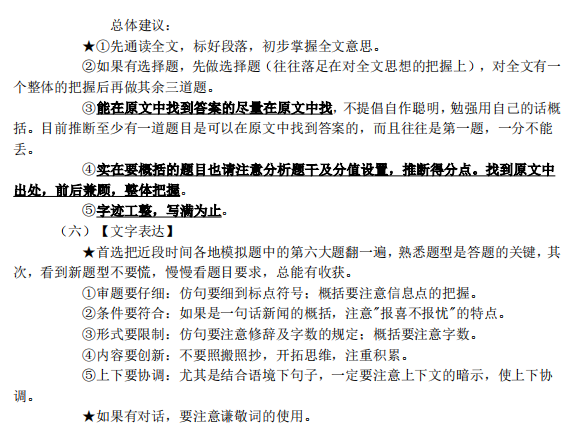 总体建议：

★①先通读全文，标好段落，初步掌握全文意思。

②如果有选择题，先做选择题（往往落足在对全文思想的把握上），对全文有一个整体的把握后再做其余三道题。

③能在原文中找到答案的尽量在原文中找，不提倡自作聪明，勉强用自己的话概括。目前推断至少有一道题目是可以在原文中找到答案的，而且往往是第一题，一分不能丢。

④实在要概括的题目也请注意分析题干及分值设置，推断得分点。找到原文中出处，前后兼顾，整体把握。

⑤字迹工整，写满为止。

（六）【文字表达】

★首选把近段时间各地模拟题中的第六大题翻一遍，熟悉题型是答题的关键，其次，看到新题型不要慌，慢慢看题目要求，总能有收获。

①审题要仔细：仿句要细到标点符号；概括要注意信息点的把握。

②条件要符合：如果是一句话新闻的概括，注意"报喜不报忧"的特点。

③形式要限制：仿句要注意修辞及字数的规定；概括要注意字数。

④内容要创新：不要照搬照抄，开拓思维，注重积累。

⑤上下要协调：尤其是结合语境下句子，一定要注意上下文的暗示，使上下协调。

★如果有对话，要注意谦敬词的使用。